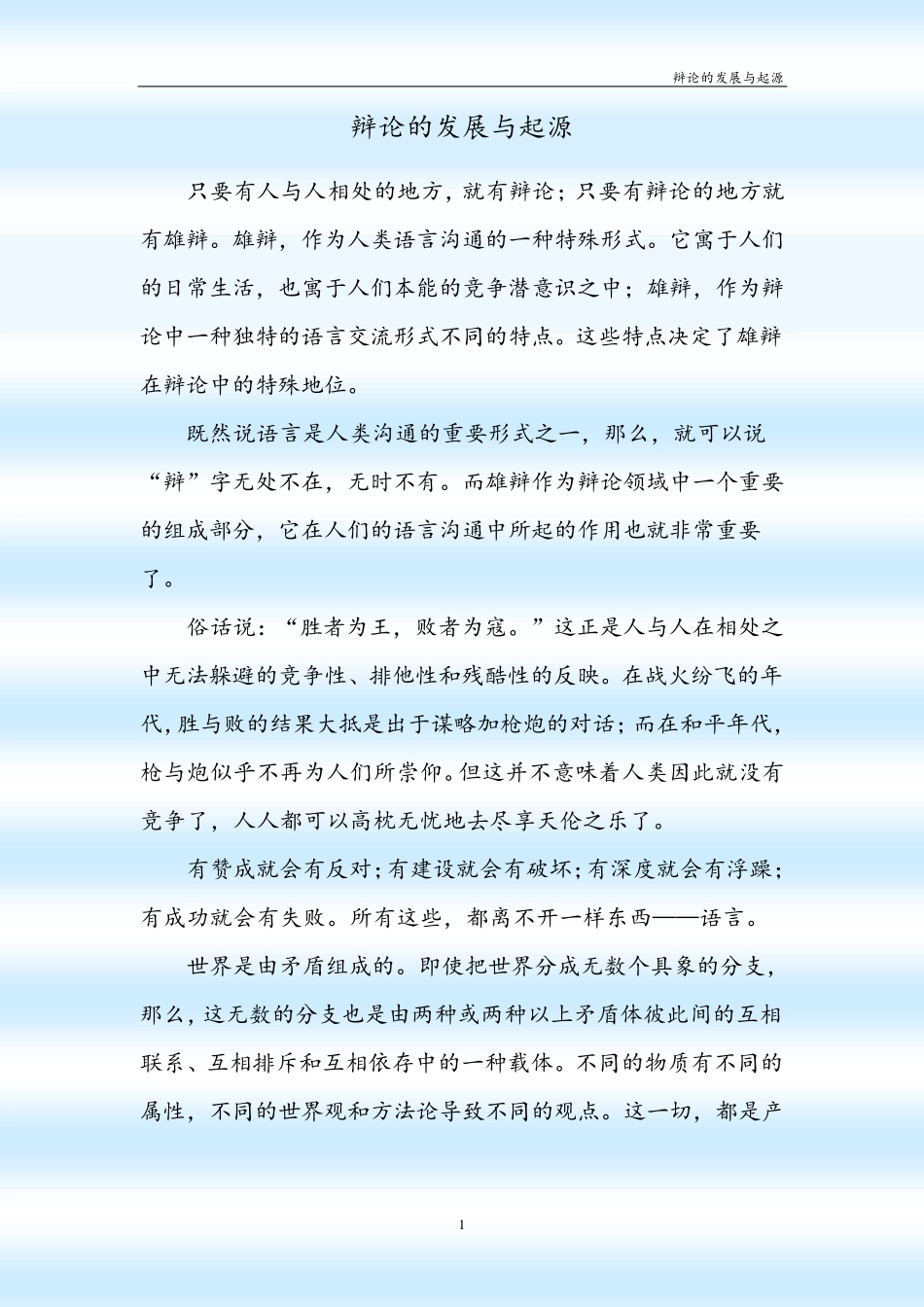 辩论的发展与起源

辩论的发展与起源

只要有人与人相处的地方，就有辩论；只要有辩论的地方就有雄辩。雄辩，作为人类语言沟通的一种特殊形式。它寓于人们的日常生活，也寓于人们本能的竞争潜意识之中；雄辩，作为辩论中一种独特的语言交流形式不同的特点。这些特点决定了雄辩在辩论中的特殊地位。

既然说语言是人类沟通的重要形式之一，那么，就可以说“辩”字无处不在，无时不有。而雄辩作为辩论领域中一个重要的组成部分，它在人们的语言沟通中所起的作用也就非常重要了。

俗话说：“胜者为王，败者为寇。”这正是人与人在相处之中无法躲避的竞争性、排他性和残酷性的反映。在战火纷飞的年代，胜与败的结果大抵是出于谋略加枪炮的对话；而在和平年代，枪与炮似乎不再为人们所崇仰。但这并不意味着人类因此就没有竞争了，人人都可以高枕无忧地去尽享天伦之乐了。

有赞成就会有反对；有建设就会有破坏；有深度就会有浮躁；有成功就会有失败。所有这些，都离不开一样东西——语言。

世界是由矛盾组成的。即使把世界分成无数个具象的分支，那么，这无数的分支也是由两种或两种以上矛盾体彼此间的互相联系、互相排斥和互相依存中的一种载体。不同的物质有不同的属性，不同的世界观和方法论导致不同的观点。这一切，都是产

1